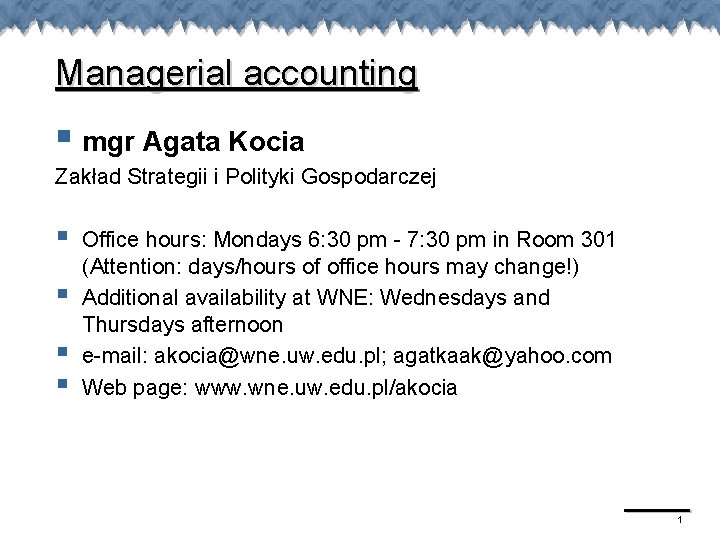 Managerial accounting

mgr Agata Kocia

Zakład Strategii i Polityki Gospodarczej

Office hours: Mondays 6:30 pm - 7:30 pm in Room 301 (Attention: days/hours of office hours may change!)

Additional availability at WNE: Wednesdays and Thursdays afternoon

e-mail: akocia@wne.uw.edu.pl; agatkaak@yahoo.com

Web page: www.wne.uw.edu.pl/akocia

1